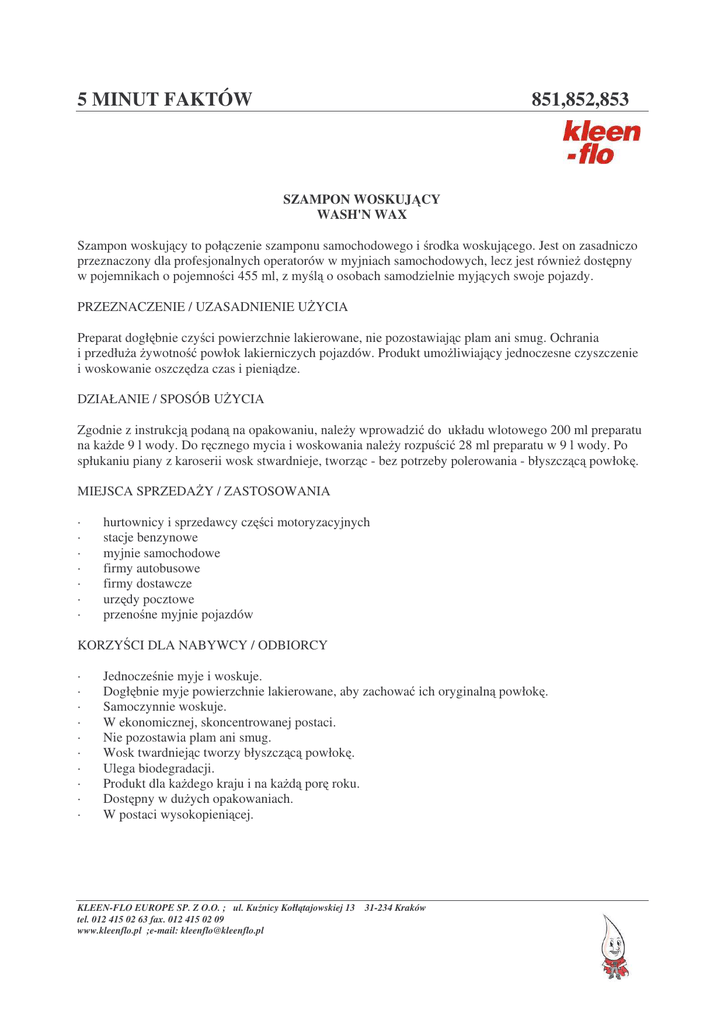 5 MINUT FAKTÓW 851,852,853

kleen
-flo

SZAMPON WOSKUJĄCY
WASH'N WAX

Szampon woskujący to połączenie szamponu samochodowego i środka woskującego. Jest on zasadniczo przeznaczony dla profesjonalnych operatorów w myjniach samochodowych, lecz jest również dostępny w pojemnikach o pojemności 455 ml, z myślą o osobach samodzielnie myjących swoje pojazdy.

PRZEZNACZENIE / UZASADNIENIE UŻYCIA

Preparat dogłębnie czyści powierzchnie lakierowane, nie pozostawiając plam ani smug. Ochrania i przedłuża żywotność powłok lakierniczych pojazdów. Produkt umożliwiający jednoczesne czyszczenie i woskowanie oszczędza czas i pieniądze.

DZIAŁANIE / SPOSÓB UŻYCIA

Zgodnie z instrukcją podaną na opakowaniu, należy wprowadzić do układu wlotowego 200 ml preparatu na każde 9 l wody. Do ręcznego mycia i woskowania należy rozpuścić 28 ml preparatu w 9 l wody. Po spłukaniu piany z karoserii wosk stwardnieje, tworząc - bez potrzeby polerowania - błyszczącą powłokę.

MIEJSCA SPRZEDAŻY / ZASTOSOWANIA

· hurtownicy i sprzedawcy części motoryzacyjnych
· stacje benzynowe
· myjnie samochodowe
· firmy autobusowe
· firmy dostawcze
· urzędy pocztowe
· przenośne myjnie pojazdów

KORZYŚCI DLA NABYWCY / ODBIORCY

· Jednocześnie myje i woskuje.
· Dogłębnie myje powierzchnie lakierowane, aby zachować ich oryginalną powłokę.
· Samoczynnie woskuje.
· W ekonomicznej, skoncentrowanej postaci.
· Nie pozostawia plam ani smug.
· Wosk twardniejąc tworzy błyszczącą powłokę.
· Ulega biodegradacji.
· Produkt dla każdego kraju i na każdą porę roku.
· Dostępny w dużych opakowaniach.
· W postaci wysokopieniącej.

KLEEN-FLO EUROPE SP. Z O.O. ; ul. Kuźnicy Kołłątajowskiej 13 31-234 Kraków
tel. 012 415 02 63 fax. 012 415 02 09
www.kleenflo.pl ;e-mail: kleenflo@kleenflo.pl